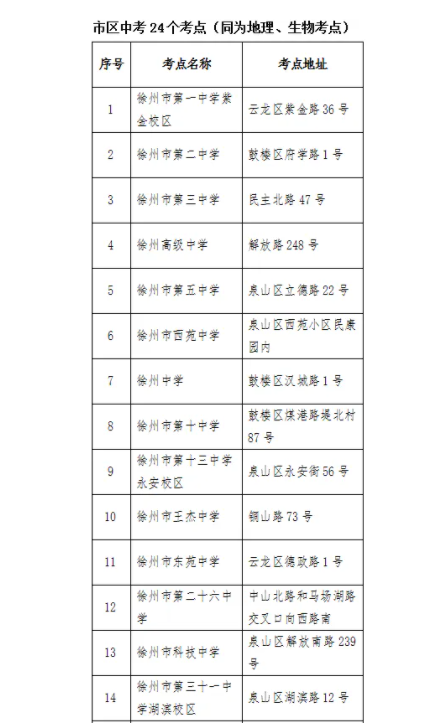 市区中考 24 个考点（同为地理、生物考点）

| 序号 | 考点名称 | 考点地址 |
|---|---|---|
| 1 | 徐州市第一中学紫金校区 | 云龙区紫金路 36 号 |
| 2 | 徐州市第二中学 | 鼓楼区府学路 1 号 |
| 3 | 徐州市第三中学 | 民主北路 47 号 |
| 4 | 徐州高级中学 | 解放路 248 号 |
| 5 | 徐州市第五中学 | 泉山区立德路 22 号 |
| 6 | 徐州市西苑中学 | 泉山区西苑小区民康园内 |
| 7 | 徐州中学 | 鼓楼区汉城路 1 号 |
| 8 | 徐州市第十中学 | 鼓楼区煤港路堤北村 87 号 |
| 9 | 徐州市第十三中学永安校区 | 泉山区永安街 56 号 |
| 10 | 徐州市王杰中学 | 铜山路 73 号 |
| 11 | 徐州市东苑中学 | 云龙区德政路 1 号 |
| 12 | 徐州市第二十六中学 | 中山北路和马场湖路交叉口向西路南 |
| 13 | 徐州市科技中学 | 泉山区解放南路 239 号 |
| 14 | 徐州市第三十一中学湖滨校区 | 泉山区湖滨路 12 号 |